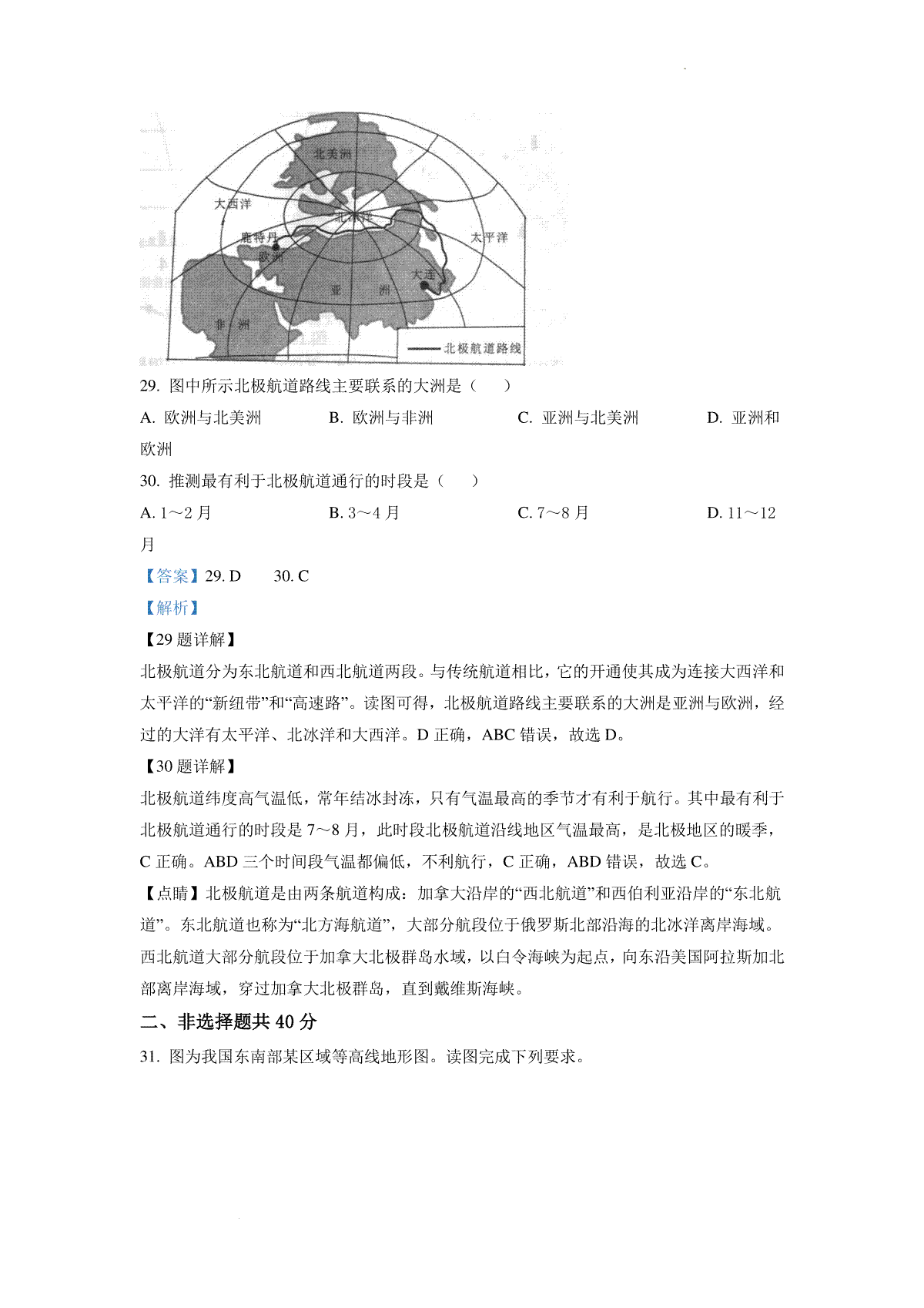 北美洲

大西洋

北冰洋

鹿特丹

欧洲

太平洋

大连

亚　洲

非　洲

北极航道路线

29. 图中所示北极航道路线主要联系的大洲是（　　）

A. 欧洲与北美洲　　B. 欧洲与非洲　　C. 亚洲与北美洲　　D. 亚洲和欧洲

30. 推测最有利于北极航道通行的时段是（　　）

A. 1～2 月　　B. 3～4 月　　C. 7～8 月　　D. 11～12 月

【答案】29. D　　30. C

【解析】

【29 题详解】

北极航道分为东北航道和西北航道两段。与传统航道相比，它的开通使其成为连接大西洋和太平洋的“新纽带”和“高速路”。读图可得，北极航道路线主要联系的大洲是亚洲与欧洲，经过的大洋有太平洋、北冰洋和大西洋。D 正确，ABC 错误，故选 D。

【30 题详解】

北极航道纬度高气温低，常年结冰封冻，只有气温最高的季节才有利于航行。其中最有利于北极航道通行的时段是 7～8 月，此时段北极航道沿线地区气温最高，是北极地区的暖季，C 正确。ABD 三个时间段气温都偏低，不利航行，C 正确，ABD 错误，故选 C。

【点睛】北极航道是由两条航道构成：加拿大沿岸的“西北航道”和西伯利亚沿岸的“东北航道”。东北航道也称为“北方海航道”，大部分航段位于俄罗斯北部沿海的北冰洋离岸海域。西北航道大部分航段位于加拿大北极群岛水域，以白令海峡为起点，向东沿美国阿拉斯加北部离岸海域，穿过加拿大北极群岛，直到戴维斯海峡。

二、非选择题共 40 分

31. 图为我国东南部某区域等高线地形图。读图完成下列要求。